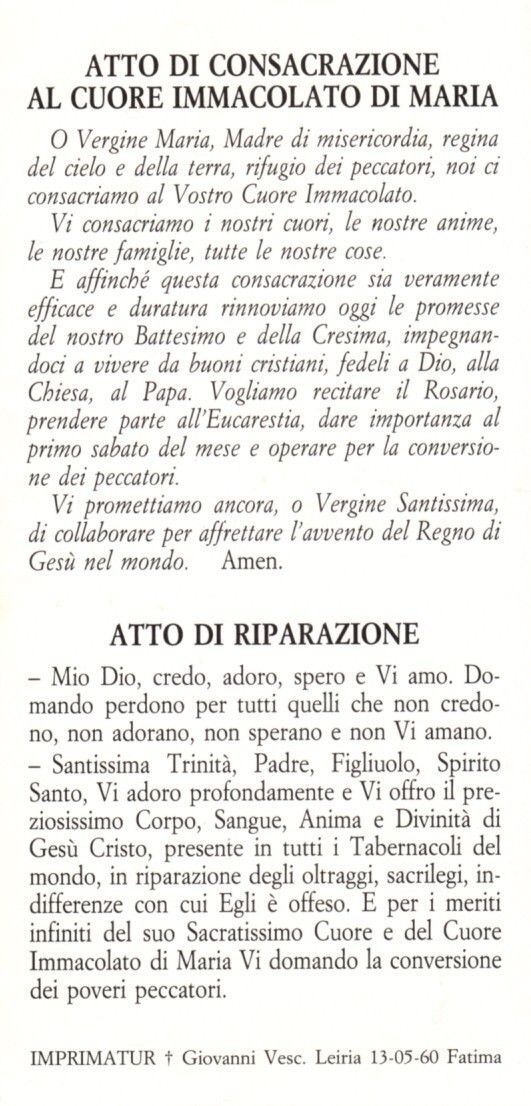 ATTO DI CONSACRAZIONE AL CUORE IMMACOLATO DI MARIA

O Vergine Maria, Madre di misericordia, regina del cielo e della terra, rifugio dei peccatori, noi ci consacriamo al Vostro Cuore Immacolato.

Vi consacriamo i nostri cuori, le nostre anime, le nostre famiglie, tutte le nostre cose.

E affinché questa consacrazione sia veramente efficace e duratura rinnoviamo oggi le promesse del nostro Battesimo e della Cresima, impegnandoci a vivere da buoni cristiani, fedeli a Dio, alla Chiesa, al Papa. Vogliamo recitare il Rosario, prendere parte all'Eucarestia, dare importanza al primo sabato del mese e operare per la conversione dei peccatori.

Vi promettiamo ancora, o Vergine Santissima, di collaborare per affrettare l'avvento del Regno di Gesù nel mondo. Amen.

ATTO DI RIPARAZIONE

– Mio Dio, credo, adoro, spero e Vi amo. Domando perdono per tutti quelli che non credono, non adorano, non sperano e non Vi amano.

– Santissima Trinità, Padre, Figliuolo, Spirito Santo, Vi adoro profondamente e Vi offro il preziosissimo Corpo, Sangue, Anima e Divinità di Gesù Cristo, presente in tutti i Tabernacoli del mondo, in riparazione degli oltraggi, sacrilegi, indifferenze con cui Egli è offeso. E per i meriti infiniti del suo Sacratissimo Cuore e del Cuore Immacolato di Maria Vi domando la conversione dei poveri peccatori.

IMPRIMATUR † Giovanni Vesc. Leiria 13-05-60 Fatima